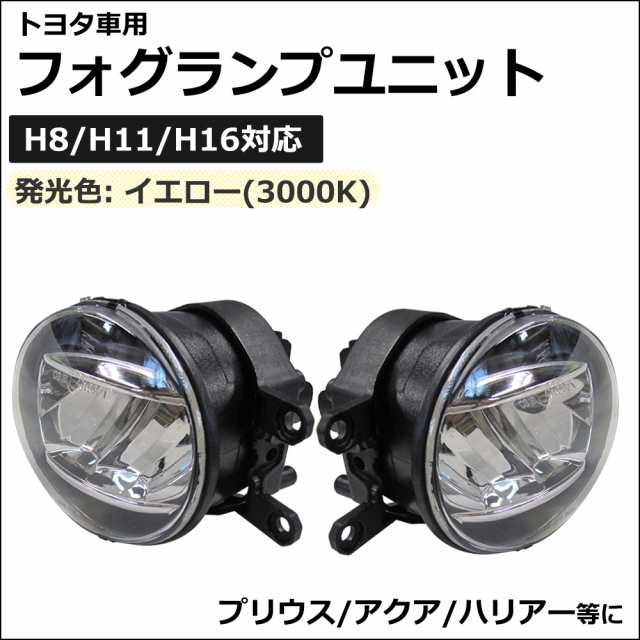 トヨタ車用
フォグランプユニット

H8/H11/H16対応

発光色: イエロー(3000K)

プリウス/アクア/ハリアー等に